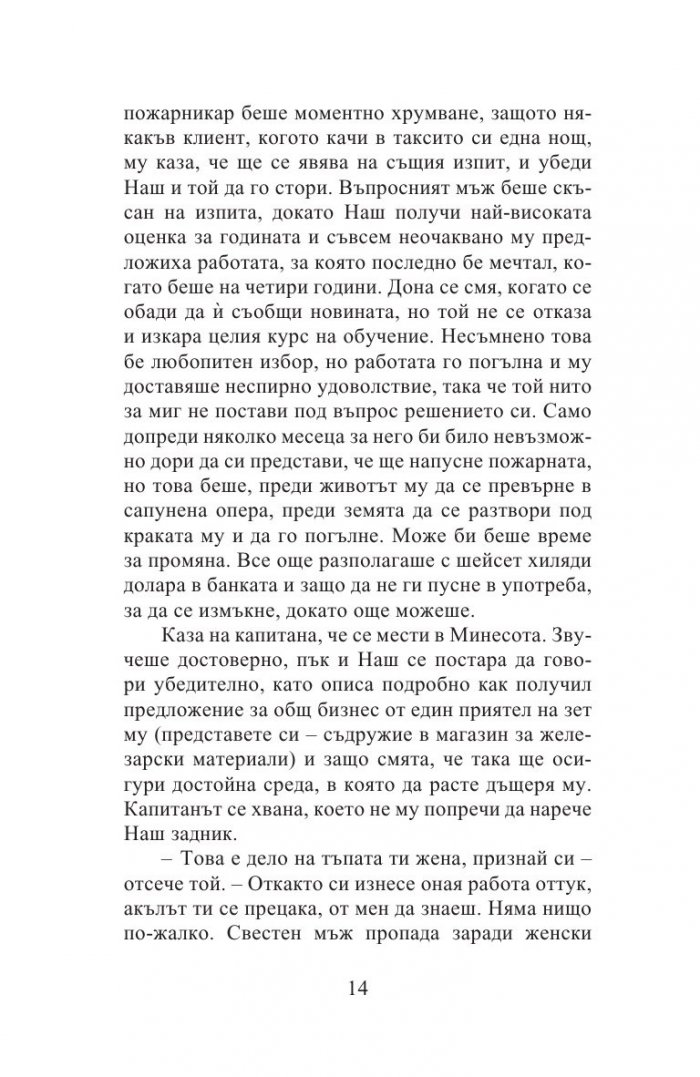 пожарникар беше моментно хрумване, защото някакъв клиент, когото качи в таксито си една нощ, му каза, че ще се явява на същия изпит, и убеди Наш и той да го стори. Въпросният мъж беше скъсан на изпита, докато Наш получи най-високата оценка за годината и съвсем неочаквано му предложиха работата, за която последно бе мечтал, когато беше на четири години. Дона се смя, когато се обади да ѝ съобщи новината, но той не се отказа и изкара целия курс на обучение. Несъмнено това бе любопитен избор, но работата го погълна и му доставяше неспирно удоволствие, така че той нито за миг не постави под въпрос решението си. Само допреди няколко месеца за него би било невъзможно дори да си представи, че ще напусне пожарната, но това беше, преди животът му да се превърне в сапунена опера, преди земята да се разтвори под краката му и да го погълне. Може би беше време за промяна. Все още разполагаше с шейсет хиляди долара в банката и защо да не ги пусне в употреба, за да се измъкне, докато още можеше.

Каза на капитана, че се мести в Минесота. Звучеше достоверно, пък и Наш се постара да говори убедително, като описа подробно как получил предложение за общ бизнес от един приятел на зет му (представете си – съдружие в магазин за железарски материали) и защо смята, че така ще осигури достойна среда, в която да расте дъщеря му. Капитанът се хвана, което не му попречи да нарече Наш задник.

– Това е дело на тъпата ти жена, признай си – отсече той. – Откакто си изнесе оная работа оттук, акълът ти се прецака, от мен да знаеш. Няма нищо по-жалко. Свестен мъж пропада заради женски

14